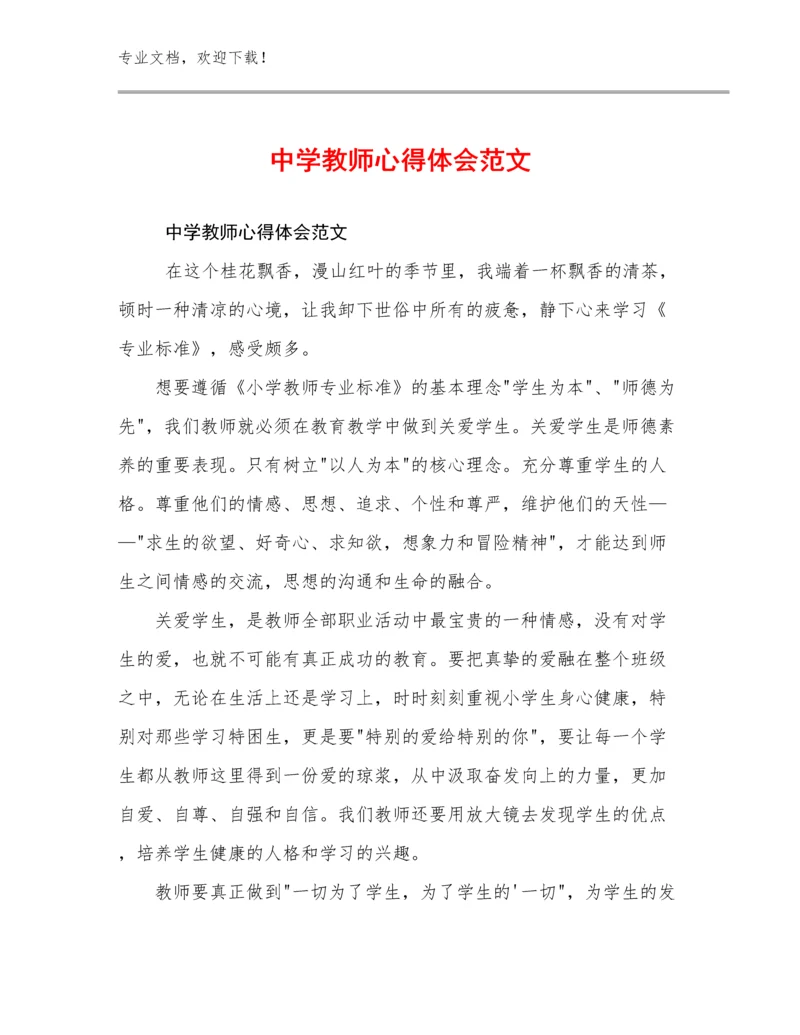 专业文档，欢迎下载！

中学教师心得体会范文

中学教师心得体会范文

在这个桂花飘香，漫山红叶的季节里，我端着一杯飘香的清茶，顿时一种清凉的心境，让我卸下世俗中所有的疲惫，静下心来学习《专业标准》，感受颇多。

想要遵循《小学教师专业标准》的基本理念"学生为本"、"师德为先"，我们教师就必须在教育教学中做到关爱学生。关爱学生是师德素养的重要表现。只有树立"以人为本"的核心理念。充分尊重学生的人格。尊重他们的情感、思想、追求、个性和尊严，维护他们的天性——"求生的欲望、好奇心、求知欲，想象力和冒险精神"，才能达到师生之间情感的交流，思想的沟通和生命的融合。

关爱学生，是教师全部职业活动中最宝贵的一种情感，没有对学生的爱，也就不可能有真正成功的教育。要把真挚的爱融在整个班级之中，无论在生活上还是学习上，时时刻刻重视小学生身心健康，特别对那些学习特困生，更是要"特别的爱给特别的你"，要让每一个学生都从教师这里得到一份爱的琼浆，从中汲取奋发向上的力量，更加自爱、自尊、自强和自信。我们教师还要用放大镜去发现学生的优点，培养学生健康的人格和学习的兴趣。

教师要真正做到"一切为了学生，为了学生的'一切"，为学生的发